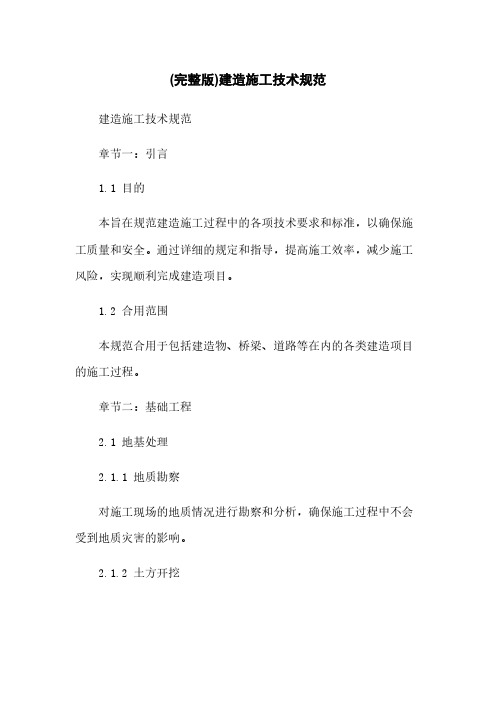 (完整版)建造施工技术规范

建造施工技术规范

章节一：引言

1.1 目的

本旨在规范建造施工过程中的各项技术要求和标准，以确保施工质量和安全。通过详细的规定和指导，提高施工效率，减少施工风险，实现顺利完成建造项目。

1.2 合用范围

本规范合用于包括建造物、桥梁、道路等在内的各类建造项目的施工过程。

章节二：基础工程

2.1 地基处理

2.1.1 地质勘察

对施工现场的地质情况进行勘察和分析，确保施工过程中不会受到地质灾害的影响。

2.1.2 土方开挖